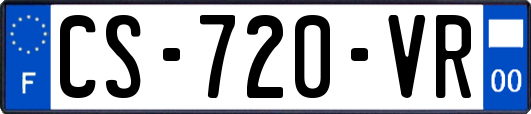 F
CS-720-VR
00